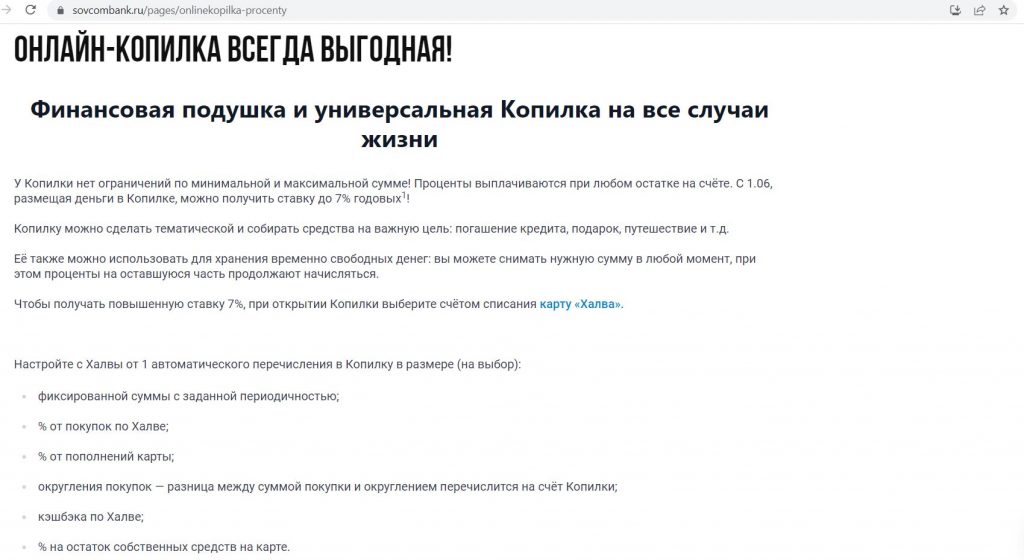 sovcombank.ru/pages/onlinekopilka-procenty

ОНЛАЙН-КОПИЛКА ВСЕГДА ВЫГОДНАЯ!

Финансовая подушка и универсальная Копилка на все случаи жизни

У Копилки нет ограничений по минимальной и максимальной сумме! Проценты выплачиваются при любом остатке на счёте. С 1.06, размещая деньги в Копилке, можно получить ставку до 7% годовых$^1$!

Копилку можно сделать тематической и собирать средства на важную цель: погашение кредита, подарок, путешествие и т.д.

Её также можно использовать для хранения временно свободных денег: вы можете снимать нужную сумму в любой момент, при этом проценты на оставшуюся часть продолжают начисляться.

Чтобы получать повышенную ставку 7%, при открытии Копилки выберите счётом списания карту «Халва».

Настройте с Халвы от 1 автоматического перечисления в Копилку в размере (на выбор):

фиксированной суммы с заданной периодичностью;

% от покупок по Халве;

% от пополнений карты;

округления покупок — разница между суммой покупки и округлением перечислится на счёт Копилки;

кэшбэка по Халве;

% на остаток собственных средств на карте.